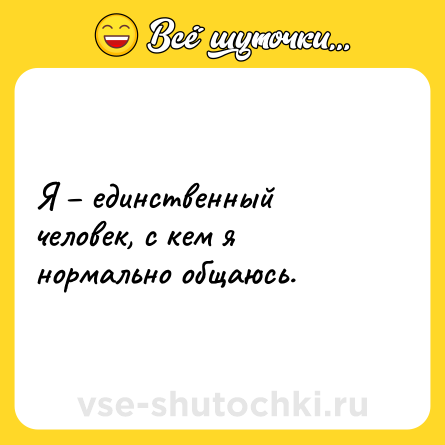 Всё шуточки...

Я – единственный человек, с кем я нормально общаюсь.

vse-shutochki.ru